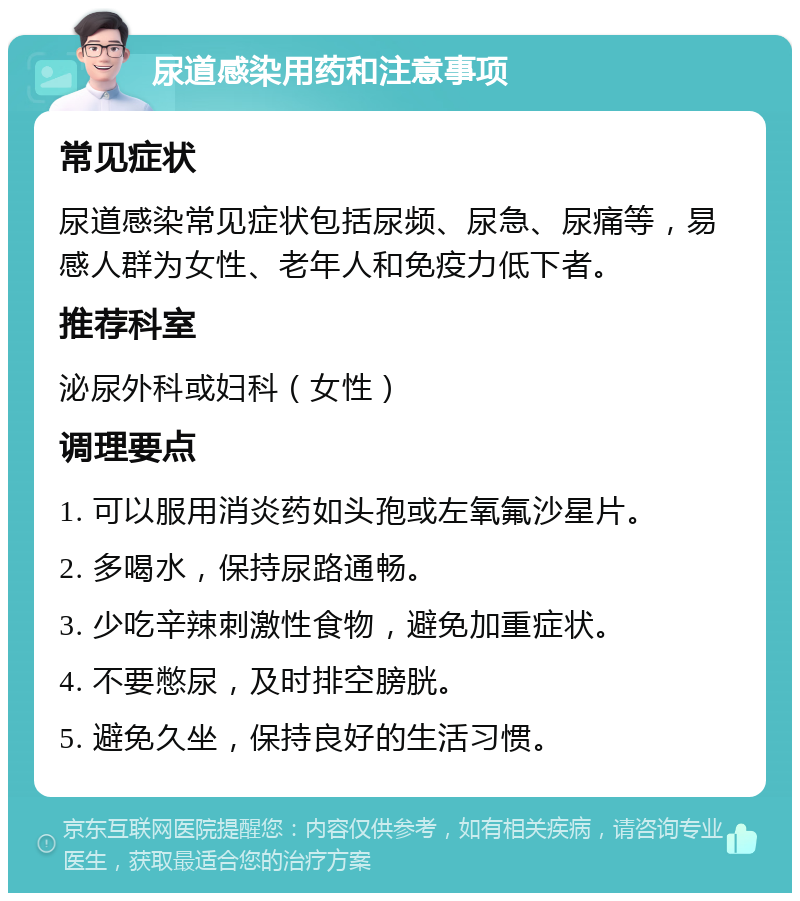 尿道感染用药和注意事项

常见症状

尿道感染常见症状包括尿频、尿急、尿痛等，易感人群为女性、老年人和免疫力低下者。

推荐科室

泌尿外科或妇科（女性）

调理要点

1. 可以服用消炎药如头孢或左氧氟沙星片。

2. 多喝水，保持尿路通畅。

3. 少吃辛辣刺激性食物，避免加重症状。

4. 不要憋尿，及时排空膀胱。

5. 避免久坐，保持良好的生活习惯。

京东互联网医院提醒您：内容仅供参考，如有相关疾病，请咨询专业医生，获取最适合您的治疗方案